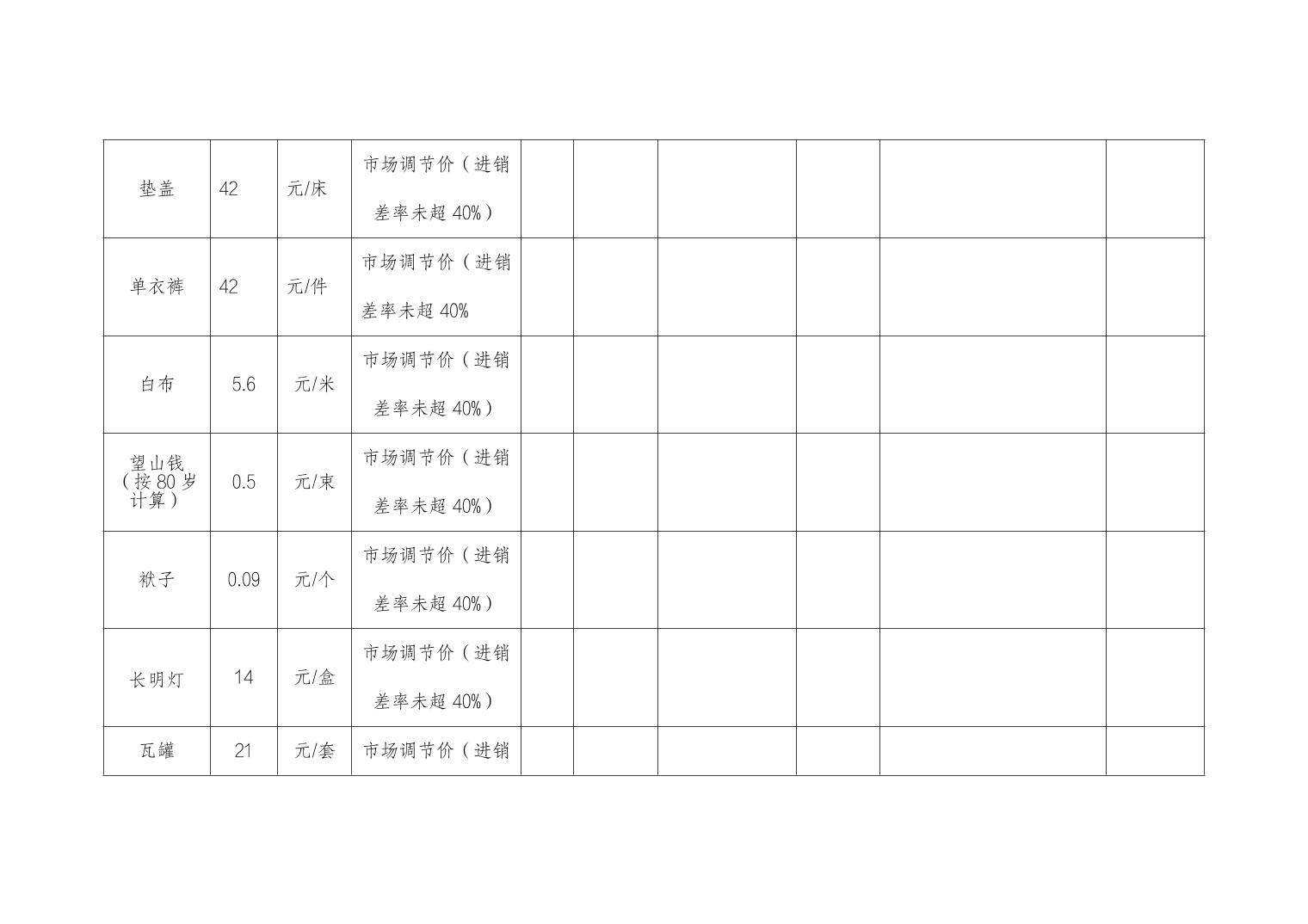 | 垫盖 | 42 | 元/床 | 市场调节价（进销差率未超40%） |  |  |  |  |  |  |
|---|---|---|---|---|---|---|---|---|---|
| 单衣裤 | 42 | 元/件 | 市场调节价（进销差率未超40% |  |  |  |  |  |  |
| 白布 | 5.6 | 元/米 | 市场调节价（进销差率未超40%） |  |  |  |  |  |  |
| 望山钱（按80岁计算） | 0.5 | 元/束 | 市场调节价（进销差率未超40%） |  |  |  |  |  |  |
| 袱子 | 0.09 | 元/个 | 市场调节价（进销差率未超40%） |  |  |  |  |  |  |
| 长明灯 | 14 | 元/盒 | 市场调节价（进销差率未超40%） |  |  |  |  |  |  |
| 瓦罐 | 21 | 元/套 | 市场调节价（进销 |  |  |  |  |  |  |